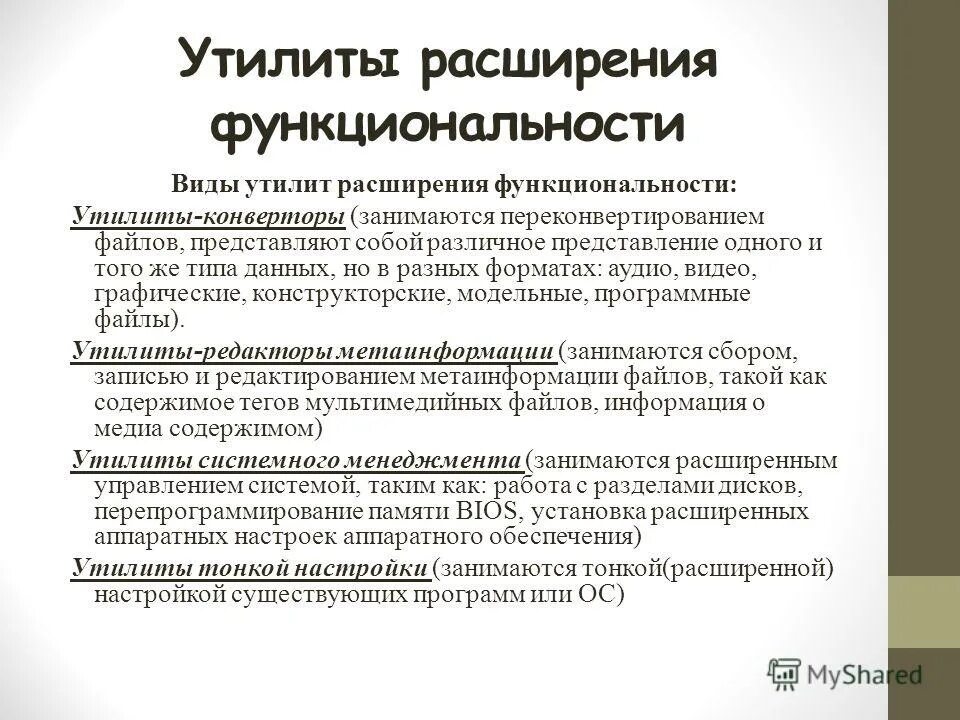 Утилиты расширения функциональности

Виды утилит расширения функциональности:

Утилиты-конверторы (занимаются переконвертированием файлов, представляют собой различное представление одного и того же типа данных, но в разных форматах: аудио, видео, графические, конструкторские, модельные, программные файлы).

Утилиты-редакторы метаинформации (занимаются сбором, записью и редактированием метаинформации файлов, такой как содержимое тегов мультимедийных файлов, информация о медиа содержимом)

Утилиты системного менеджмента (занимаются расширенным управлением системой, таким как: работа с разделами дисков, перепрограммирование памяти BIOS, установка расширенных аппаратных настроек аппаратного обеспечения)

Утилиты тонкой настройки (занимаются тонкой(расширенной) настройкой существующих программ или ОС)

MyShared